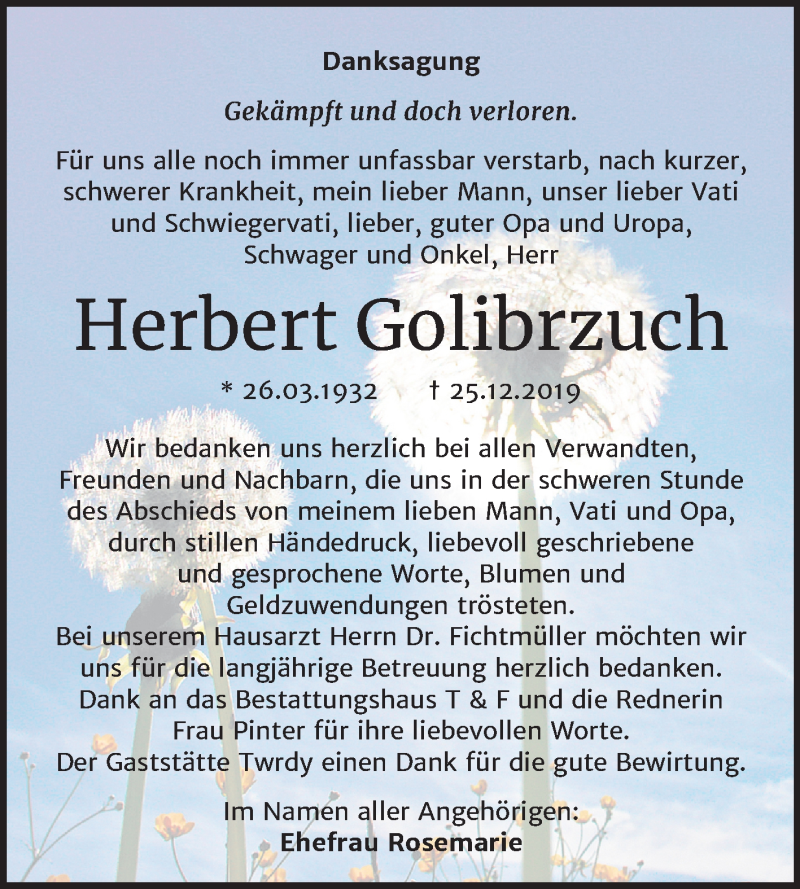 Danksagung

Gekämpft und doch verloren.

Für uns alle noch immer unfassbar verstarb, nach kurzer, schwerer Krankheit, mein lieber Mann, unser lieber Vati und Schwiegervati, lieber, guter Opa und Uropa, Schwager und Onkel, Herr

Herbert Golibrzuch

* 26.03.1932 † 25.12.2019

Wir bedanken uns herzlich bei allen Verwandten, Freunden und Nachbarn, die uns in der schweren Stunde des Abschieds von meinem lieben Mann, Vati und Opa, durch stillen Händedruck, liebevoll geschriebene und gesprochene Worte, Blumen und Geldzuwendungen trösteten.
Bei unserem Hausarzt Herrn Dr. Fichtmüller möchten wir uns für die langjährige Betreuung herzlich bedanken.
Dank an das Bestattungshaus T & F und die Rednerin Frau Pinter für ihre liebevollen Worte.
Der Gaststätte Twrdy einen Dank für die gute Bewirtung.

Im Namen aller Angehörigen:
Ehefrau Rosemarie